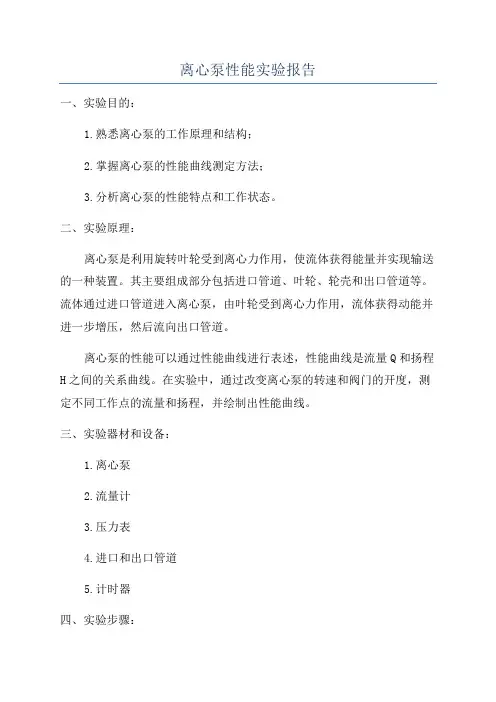 离心泵性能实验报告

一、实验目的：

1.熟悉离心泵的工作原理和结构；

2.掌握离心泵的性能曲线测定方法；

3.分析离心泵的性能特点和工作状态。

二、实验原理：

离心泵是利用旋转叶轮受到离心力作用，使流体获得能量并实现输送的一种装置。其主要组成部分包括进口管道、叶轮、轮壳和出口管道等。流体通过进口管道进入离心泵，由叶轮受到离心力作用，流体获得动能并进一步增压，然后流向出口管道。

离心泵的性能可以通过性能曲线进行表述，性能曲线是流量Q和扬程H之间的关系曲线。在实验中，通过改变离心泵的转速和阀门的开度，测定不同工作点的流量和扬程，并绘制出性能曲线。

三、实验器材和设备：

1.离心泵

2.流量计

3.压力表

4.进口和出口管道

5.计时器

四、实验步骤：